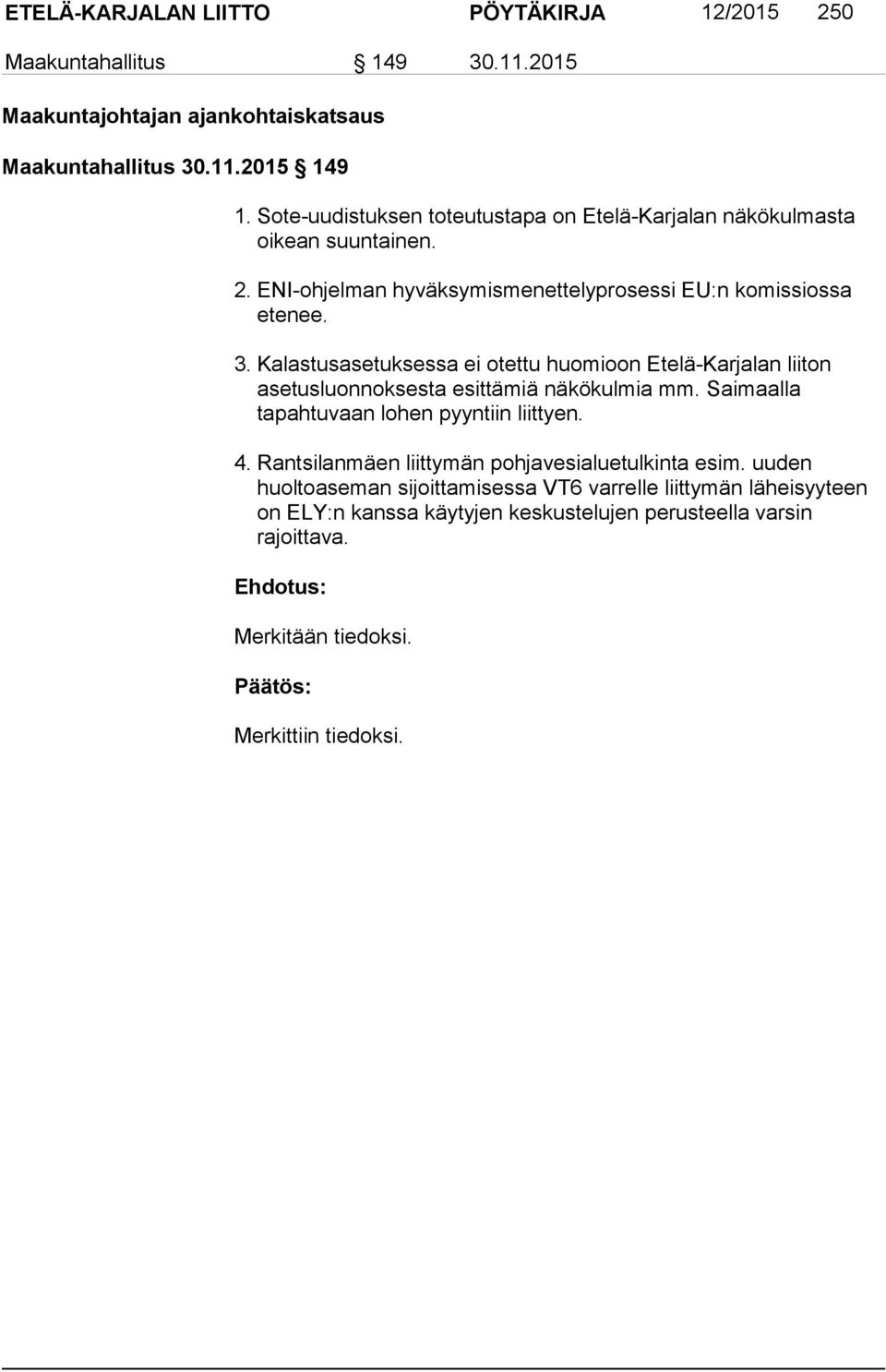 ETELÄ-KARJALAN LIITTO PÖYTÄKIRJA 12/2015 250

Maakuntahallitus § 149 30.11.2015

Maakuntajohtajan ajankohtaiskatsaus

Maakuntahallitus 30.11.2015 § 149

1. Sote-uudistuksen toteutustapa on Etelä-Karjalan näkökulmasta oikean suuntainen.

2. ENI-ohjelman hyväksymismenettelyprosessi EU:n komissiossa etenee.

3. Kalastusasetuksessa ei otettu huomioon Etelä-Karjalan liiton asetusluonnoksesta esittämiä näkökulmia mm. Saimaalla tapahtuvaan lohen pyyntiin liittyen.

4. Rantsilanmäen liittymän pohjavesialuetulkinta esim. uuden huoltoaseman sijoittamisessa VT6 varrelle liittymän läheisyyteen on ELY:n kanssa käytyjen keskustelujen perusteella varsin rajoittava.

Ehdotus:

Merkitään tiedoksi.

Päätös:

Merkittiin tiedoksi.